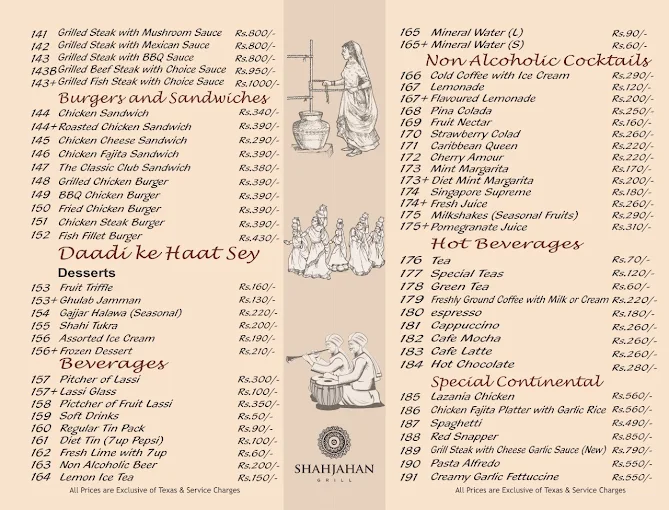 141 Grilled Steak with Mushroom Sauce Rs.800/-
142 Grilled Steak with Mexican Sauce Rs.800/-
143 Grilled Steak with BBQ Sauce Rs.800/-
143B Grilled Beef Steak with Choice Sauce Rs.950/-
143+ Grilled Fish Steak with Choice Sauce Rs.1000/-

Burgers and Sandwiches

144 Chicken Sandwich Rs.340/-
144+ Roasted Chicken Sandwich Rs.390/-
145 Chicken Cheese Sandwich Rs.290/-
146 Chicken Fajita Sandwich Rs.390/-
147 The Classic Club Sandwich Rs.380/-
148 Grilled Chicken Burger Rs.390/-
149 BBQ Chicken Burger Rs.390/-
150 Fried Chicken Burger Rs.390/-
151 Chicken Steak Burger Rs.390/-
152 Fish Fillet Burger Rs.430/-

Daadi ke Haat Sey

Desserts

153 Fruit Triffle Rs.160/-
153+ Ghulab Jamman Rs.130/-
154 Gajjar Halawa (Seasonal) Rs.220/-
155 Shahi Tukra Rs.200/-
156 Assorted Ice Cream Rs.190/-
156+ Frozen Dessert Rs.210/-

Beverages

157 Pitcher of Lassi Rs.300/-
157+ Lassi Glass Rs.100/-
158 Pictcher of Fruit Lassi Rs.350/-
159 Soft Drinks Rs.50/-
160 Regular Tin Pack Rs.90/-
161 Diet Tin (7up Pepsi) Rs.100/-
162 Fresh Lime with 7up Rs.60/-
163 Non Alcoholic Beer Rs.200/-
164 Lemon Ice Tea Rs.150/-

All Prices are Exclusive of Texas & Service Charges

SHAHJAHAN
GRILL

165 Mineral Water (L) Rs.90/-
165+ Mineral Water (S) Rs.60/-

Non Alcoholic Cocktails

166 Cold Coffee with Ice Cream Rs.290/-
167 Lemonade Rs.120/-
167+ Flavoured Lemonade Rs.200/-
168 Pina Colada Rs.250/-
169 Fruit Nectar Rs.160/-
170 Strawberry Colad Rs.260/-
171 Caribbean Queen Rs.220/-
172 Cherry Amour Rs.220/-
173 Mint Margarita Rs.170/-
173+ Diet Mint Margarita Rs.200/-
174 Singapore Supreme Rs.180/-
174+ Fresh Juice Rs.260/-
175 Milkshakes (Seasonal Fruits) Rs.290/-
175+ Pomegranate Juice Rs.310/-

Hot Beverages

176 Tea Rs.70/-
177 Special Teas Rs.120/-
178 Green Tea Rs.60/-
179 Freshly Ground Coffee with Milk or Cream Rs.220/-
180 espresso Rs.180/-
181 Cappuccino Rs.260/-
182 Cafe Mocha Rs.260/-
183 Cafe Latte Rs.260/-
184 Hot Chocolate Rs.280/-

Special Continental

185 Lazania Chicken Rs.560/-
186 Chicken Fajita Platter with Garlic Rice Rs.560/-
187 Spaghetti Rs.490/-
188 Red Snapper Rs.850/-
189 Grill Steak with Cheese Garlic Sauce (New) Rs.790/-
190 Pasta Alfredo Rs.550/-
191 Creamy Garlic Fettuccine Rs.550/-

All Prices are Exclusive of Texas & Service Charges